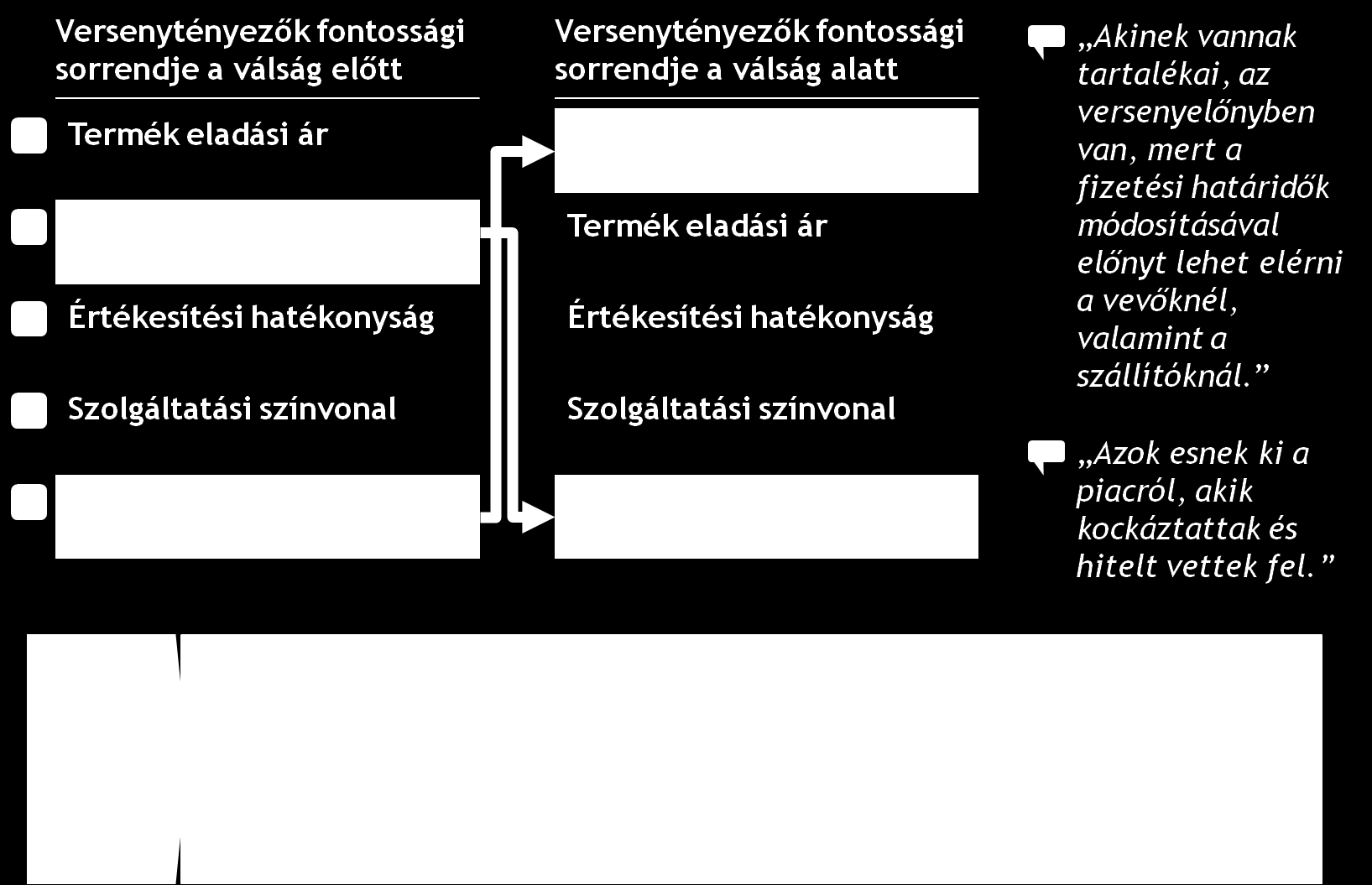 Versenytényezők fontossági sorrendje a válság előtt

Termék eladási ár

Értékesítési hatékonyság

Szolgáltatási színvonal

Versenytényezők fontossági sorrendje a válság alatt

Termék eladási ár

Értékesítési hatékonyság

Szolgáltatási színvonal

„Akinek vannak tartalékai, az versenyelőnyben van, mert a fizetési határidők módosításával előnyt lehet elérni a vevőknél, valamint a szállítóknál.”

„Azok esnek ki a piacról, akik kockáztattak és hitelt vettek fel.”